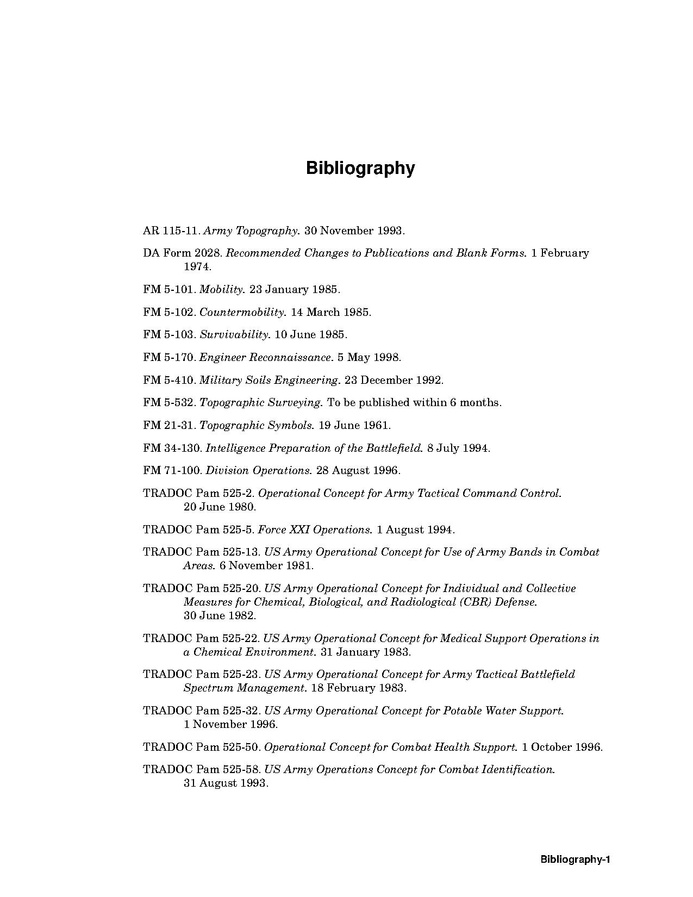 Bibliography

AR 115-11. Army Topography. 30 November 1993.

DA Form 2028. Recommended Changes to Publications and Blank Forms. 1 February 1974.

FM 5-101. Mobility. 23 January 1985.

FM 5-102. Countermobility. 14 March 1985.

FM 5-103. Survivability. 10 June 1985.

FM 5-170. Engineer Reconnaissance. 5 May 1998.

FM 5-410. Military Soils Engineering. 23 December 1992.

FM 5-532. Topographic Surveying. To be published within 6 months.

FM 21-31. Topographic Symbols. 19 June 1961.

FM 34-130. Intelligence Preparation of the Battlefield. 8 July 1994.

FM 71-100. Division Operations. 28 August 1996.

TRADOC Pam 525-2. Operational Concept for Army Tactical Command Control. 20 June 1980.

TRADOC Pam 525-5. Force XXI Operations. 1 August 1994.

TRADOC Pam 525-13. US Army Operational Concept for Use of Army Bands in Combat Areas. 6 November 1981.

TRADOC Pam 525-20. US Army Operational Concept for Individual and Collective Measures for Chemical, Biological, and Radiological (CBR) Defense. 30 June 1982.

TRADOC Pam 525-22. US Army Operational Concept for Medical Support Operations in a Chemical Environment. 31 January 1983.

TRADOC Pam 525-23. US Army Operational Concept for Army Tactical Battlefield Spectrum Management. 18 February 1983.

TRADOC Pam 525-32. US Army Operational Concept for Potable Water Support. 1 November 1996.

TRADOC Pam 525-50. Operational Concept for Combat Health Support. 1 October 1996.

TRADOC Pam 525-58. US Army Operations Concept for Combat Identification. 31 August 1993.

Bibliography-1